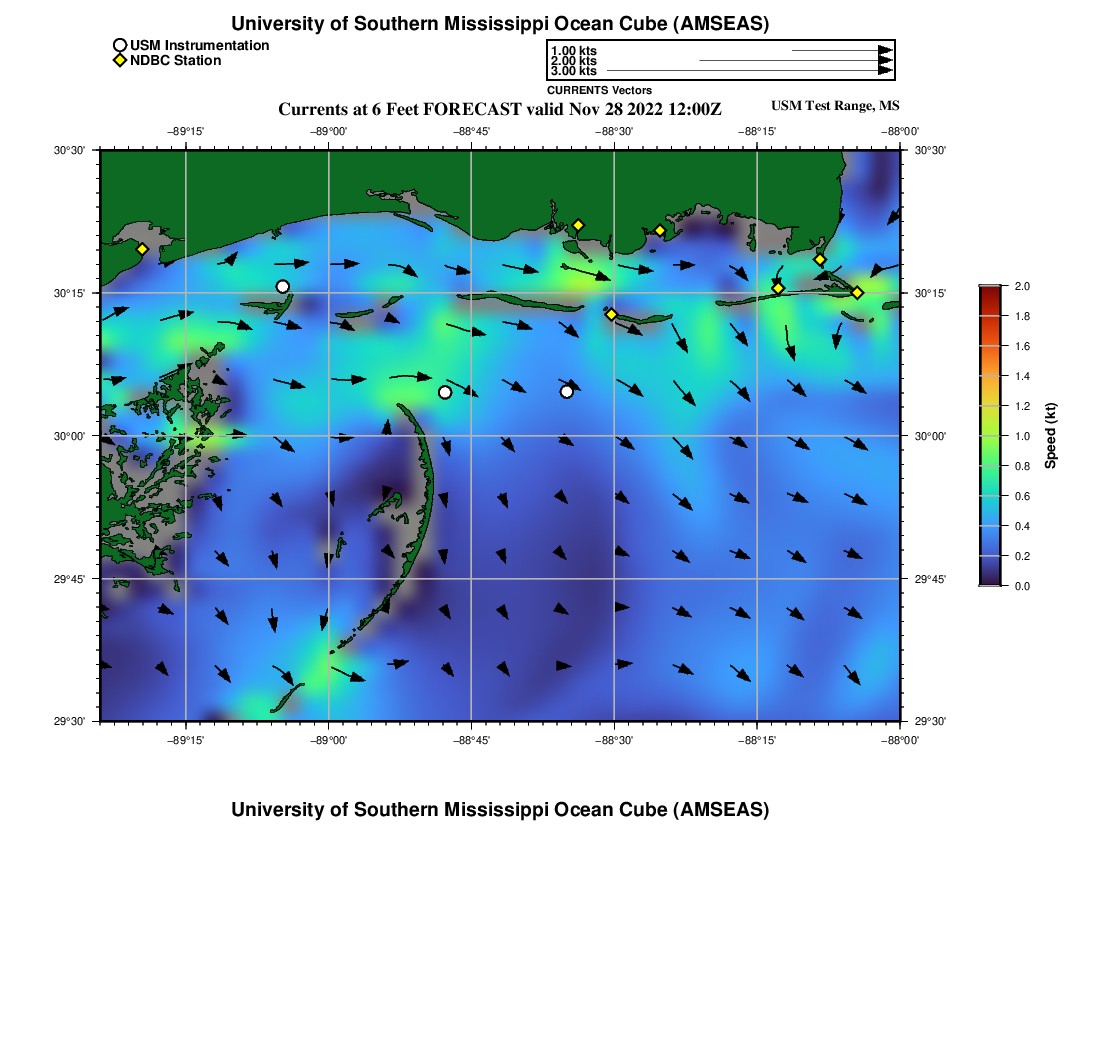 University of Southern Mississippi Ocean Cube (AMSEAS)

USM Instrumentation
NDBC Station

1.00 kts
2.00 kts
3.00 kts
CURRENTS Vectors

Currents at 6 Feet FORECAST valid Nov 28 2022 12:00Z

USM Test Range, MS

−89°15' −89°00' −88°45' −88°30' −88°15' −88°00'

30°30' 30°15' 30°00' 29°45' 29°30'

30°30' 30°15' 30°00' 29°45' 29°30'

−89°15' −89°00' −88°45' −88°30' −88°15' −88°00'

2.0
1.8
1.6
1.4
1.2
1.0
0.8
0.6
0.4
0.2
0.0
Speed (kt)

University of Southern Mississippi Ocean Cube (AMSEAS)